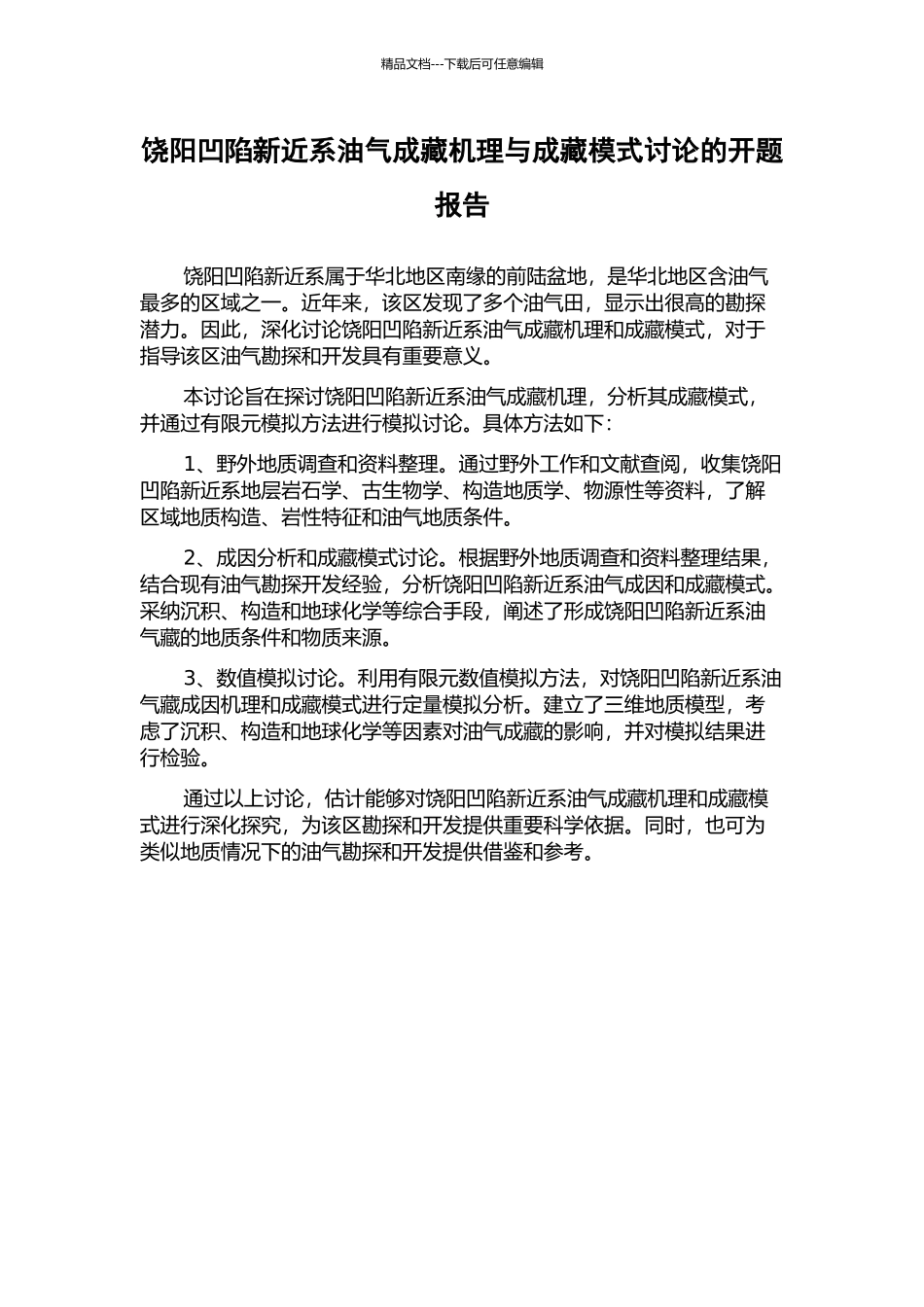 精品文档---下载后可任意编辑

饶阳凹陷新近系油气成藏机理与成藏模式讨论的开题报告

饶阳凹陷新近系属于华北地区南缘的前陆盆地，是华北地区含油气最多的区域之一。近年来，该区发现了多个油气田，显示出很高的勘探潜力。因此，深化讨论饶阳凹陷新近系油气成藏机理和成藏模式，对于指导该区油气勘探和开发具有重要意义。

本讨论旨在探讨饶阳凹陷新近系油气成藏机理，分析其成藏模式，并通过有限元模拟方法进行模拟讨论。具体方法如下：

1、野外地质调查和资料整理。通过野外工作和文献查阅，收集饶阳凹陷新近系地层岩石学、古生物学、构造地质学、物源性等资料，了解区域地质构造、岩性特征和油气地质条件。

2、成因分析和成藏模式讨论。根据野外地质调查和资料整理结果，结合现有油气勘探开发经验，分析饶阳凹陷新近系油气成因和成藏模式。采纳沉积、构造和地球化学等综合手段，阐述了形成饶阳凹陷新近系油气藏的地质条件和物质来源。

3、数值模拟讨论。利用有限元数值模拟方法，对饶阳凹陷新近系油气藏成因机理和成藏模式进行定量模拟分析。建立了三维地质模型，考虑了沉积、构造和地球化学等因素对油气成藏的影响，并对模拟结果进行检验。

通过以上讨论，估计能够对饶阳凹陷新近系油气成藏机理和成藏模式进行深化探究，为该区勘探和开发提供重要科学依据。同时，也可为类似地质情况下的油气勘探和开发提供借鉴和参考。